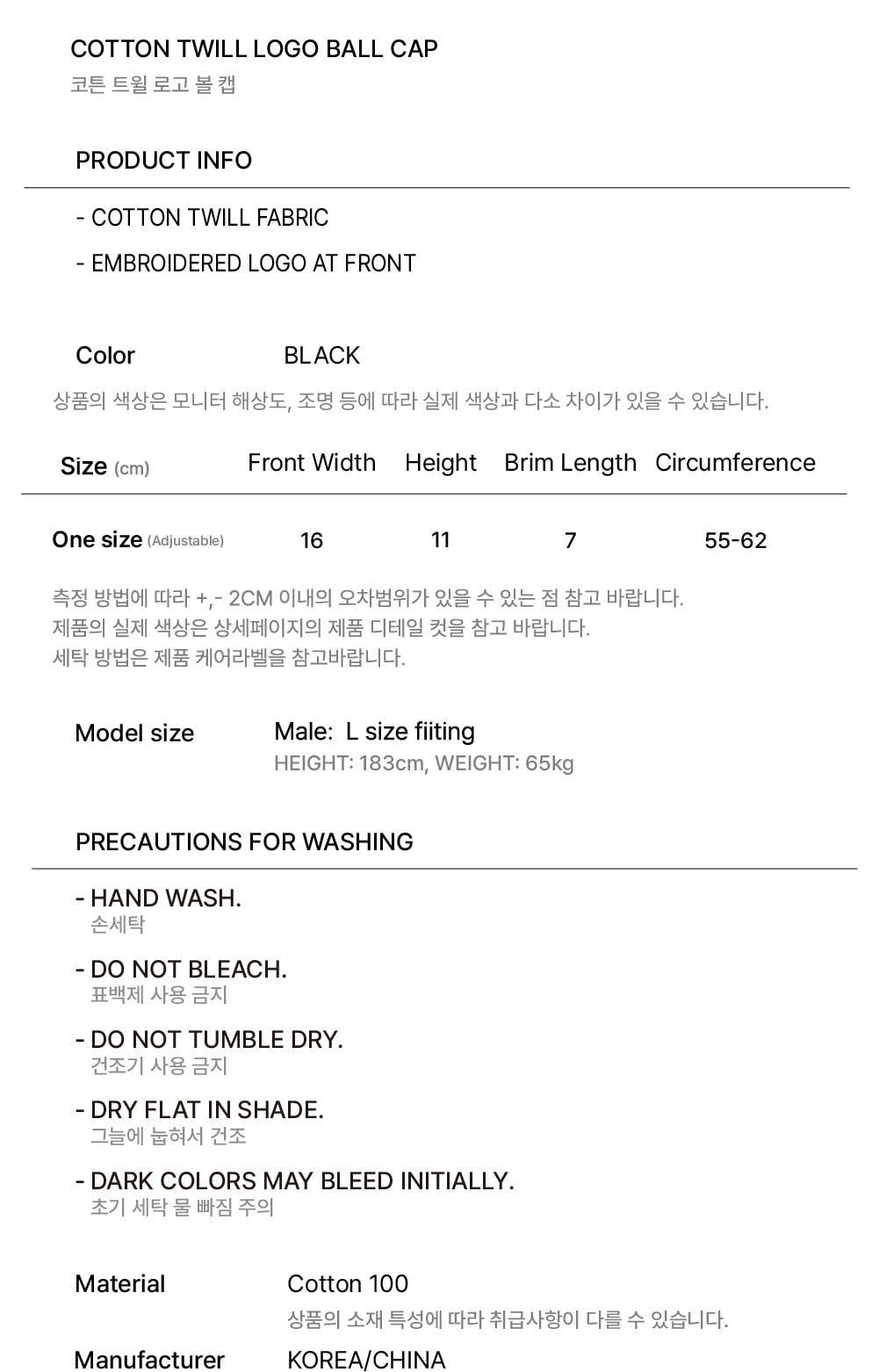 COTTON TWILL LOGO BALL CAP
코튼 트윌 로고 볼 캡

PRODUCT INFO

- COTTON TWILL FABRIC
- EMBROIDERED LOGO AT FRONT

Color BLACK
상품의 색상은 모니터 해상도, 조명 등에 따라 실제 색상과 다소 차이가 있을 수 있습니다.

| Size (cm) | Front Width | Height | Brim Length | Circumference |
|---|---|---|---|---|
| One size (Adjustable) | 16 | 11 | 7 | 55-62 |

측정 방법에 따라 +,- 2CM 이내의 오차범위가 있을 수 있는 점 참고 바랍니다.
제품의 실제 색상은 상세페이지의 제품 디테일 컷을 참고 바랍니다.
세탁 방법은 제품 케어라벨을 참고바랍니다.

Model size Male: L size fiiting
HEIGHT: 183cm, WEIGHT: 65kg

PRECAUTIONS FOR WASHING

- HAND WASH.
손세탁
- DO NOT BLEACH.
표백제 사용 금지
- DO NOT TUMBLE DRY.
건조기 사용 금지
- DRY FLAT IN SHADE.
그늘에 눕혀서 건조
- DARK COLORS MAY BLEED INITIALLY.
초기 세탁 물 빠짐 주의

Material Cotton 100
상품의 소재 특성에 따라 취급사항이 다를 수 있습니다.

Manufacturer KOREA/CHINA